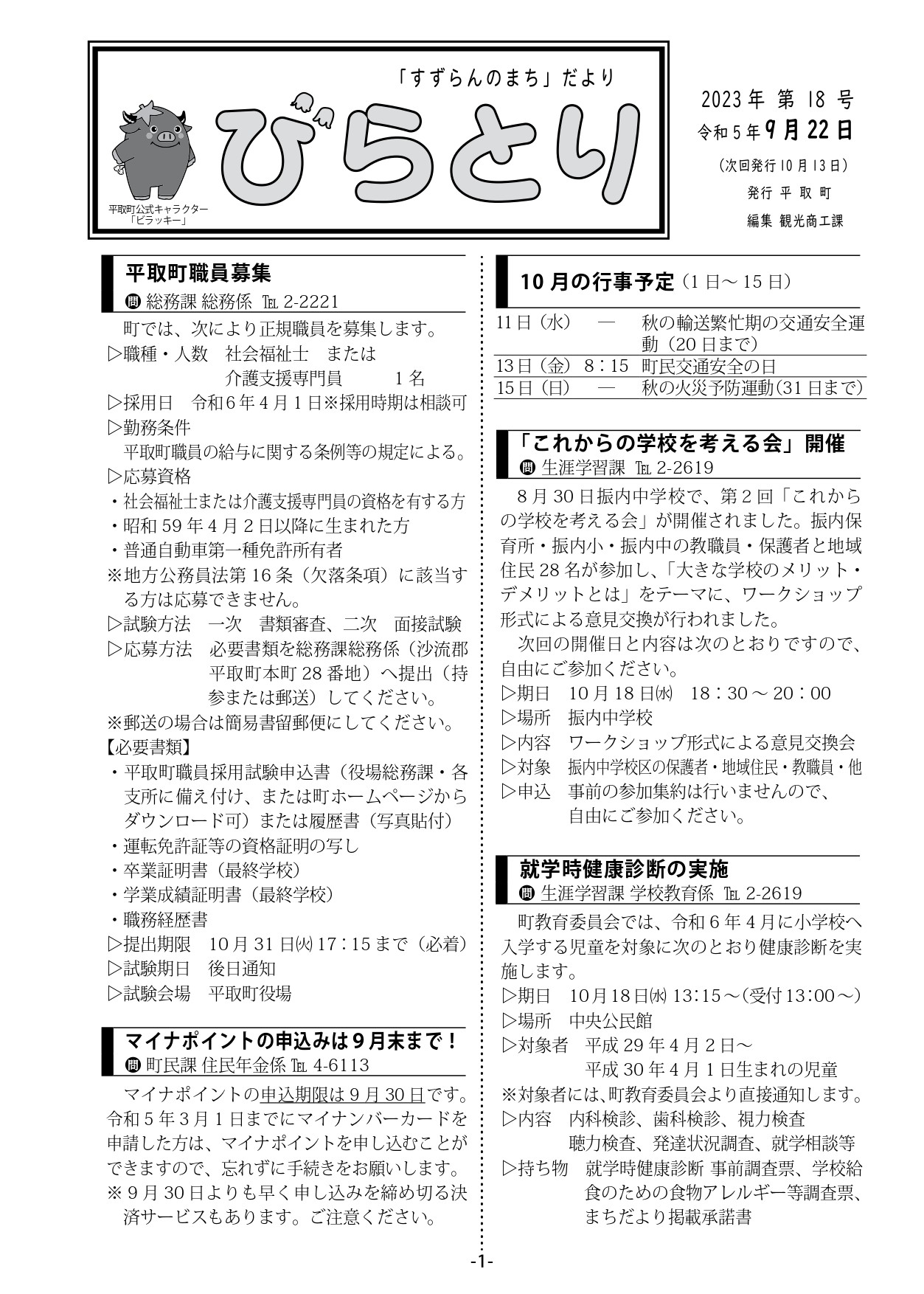 「すずらんのまち」だより

びらとり

平取町公式キャラクター
「ビラッキー」

2023年 第18号
令和5年9月22日
(次回発行10月13日)
発行 平取町
編集 観光商工課

平取町職員募集
問 総務課 総務係 TEL 2-2221

町では、次により正規職員を募集します。
▷職種・人数　社会福祉士　または
介護支援専門員　1名
▷採用日　令和6年4月1日※採用時期は相談可
▷勤務条件
平取町職員の給与に関する条例等の規定による。
▷応募資格
・社会福祉士または介護支援専門員の資格を有する方
・昭和59年4月2日以降に生まれた方
・普通自動車第一種免許所有者
※地方公務員法第16条（欠落条項）に該当する方は応募できません。
▷試験方法　一次　書類審査、二次　面接試験
▷応募方法　必要書類を総務課総務係（沙流郡平取町本町28番地）へ提出（持参または郵送）してください。
※郵送の場合は簡易書留郵便にしてください。
【必要書類】
・平取町職員採用試験申込書（役場総務課・各支所に備え付け、または町ホームページからダウンロード可）または履歴書（写真貼付）
・運転免許証等の資格証明の写し
・卒業証明書（最終学校）
・学業成績証明書（最終学校）
・職務経歴書
▷提出期限　10月31日(火)17：15まで（必着）
▷試験期日　後日通知
▷試験会場　平取町役場

マイナポイントの申込みは9月末まで！
問 町民課 住民年金係 TEL 4-6113

マイナポイントの申込期限は9月30日です。令和5年3月1日までにマイナンバーカードを申請した方は、マイナポイントを申し込むことができますので、忘れずに手続きをお願いします。
※9月30日よりも早く申し込みを締め切る決済サービスもあります。ご注意ください。

10月の行事予定（1日～15日）

| 11日（水） | ― | 秋の輸送繁忙期の交通安全運動（20日まで） |
|---|---|---|
| 13日（金） | 8：15 | 町民交通安全の日 |
| 15日（日） | ― | 秋の火災予防運動（31日まで） |

「これからの学校を考える会」開催
問 生涯学習課 TEL 2-2619

8月30日振内中学校で、第2回「これからの学校を考える会」が開催されました。振内保育所・振内小・振内中の教職員・保護者と地域住民28名が参加し、「大きな学校のメリット・デメリットとは」をテーマに、ワークショップ形式による意見交換が行われました。
次回の開催日と内容は次のとおりですので、自由にご参加ください。
▷期日　10月18日(水)　18：30～20：00
▷場所　振内中学校
▷内容　ワークショップ形式による意見交換会
▷対象　振内中学校区の保護者・地域住民・教職員・他
▷申込　事前の参加集約は行いませんので、自由にご参加ください。

就学時健康診断の実施
問 生涯学習課 学校教育係 TEL 2-2619

町教育委員会では、令和6年4月に小学校へ入学する児童を対象に次のとおり健康診断を実施します。
▷期日　10月18日(水) 13:15～(受付13:00～)
▷場所　中央公民館
▷対象者　平成29年4月2日～
平成30年4月1日生まれの児童
※対象者には、町教育委員会より直接通知します。
▷内容　内科検診、歯科検診、視力検査
聴力検査、発達状況調査、就学相談等
▷持ち物　就学時健康診断 事前調査票、学校給食のための食物アレルギー等調査票、まちだより掲載承諾書

-1-